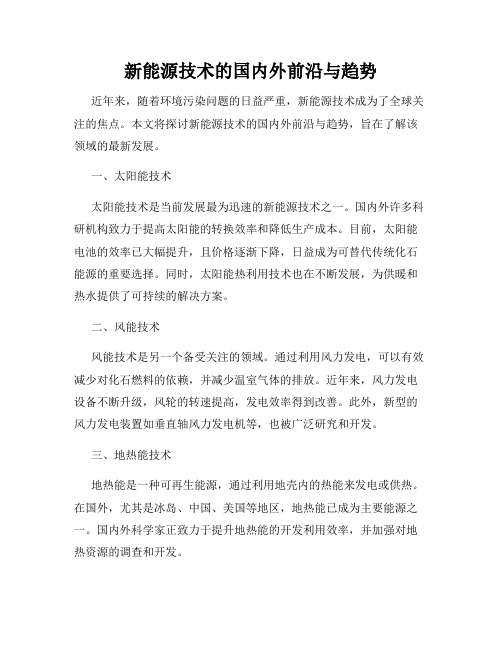 新能源技术的国内外前沿与趋势

近年来，随着环境污染问题的日益严重，新能源技术成为了全球关注的焦点。本文将探讨新能源技术的国内外前沿与趋势，旨在了解该领域的最新发展。

一、太阳能技术

太阳能技术是当前发展最为迅速的新能源技术之一。国内外许多科研机构致力于提高太阳能的转换效率和降低生产成本。目前，太阳能电池的效率已大幅提升，且价格逐渐下降，日益成为可替代传统化石能源的重要选择。同时，太阳能热利用技术也在不断发展，为供暖和热水提供了可持续的解决方案。

二、风能技术

风能技术是另一个备受关注的领域。通过利用风力发电，可以有效减少对化石燃料的依赖，并减少温室气体的排放。近年来，风力发电设备不断升级，风轮的转速提高，发电效率得到改善。此外，新型的风力发电装置如垂直轴风力发电机等，也被广泛研究和开发。

三、地热能技术

地热能是一种可再生能源，通过利用地壳内的热能来发电或供热。在国外，尤其是冰岛、中国、美国等地区，地热能已成为主要能源之一。国内外科学家正致力于提升地热能的开发利用效率，并加强对地热资源的调查和开发。